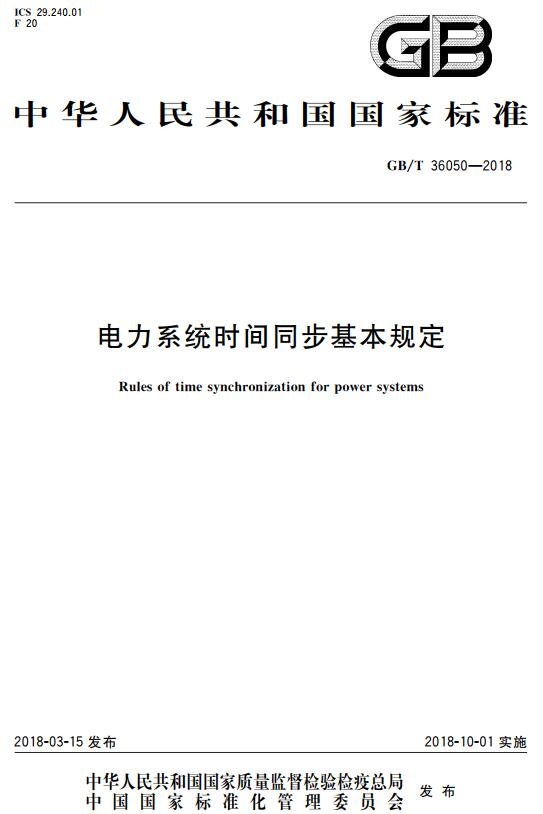 ICS 29.240.01
F 20

GB

中华人民共和国国家标准

GB/T 36050—2018

电力系统时间同步基本规定

Rules of time synchronization for power systems

2018-03-15 发布

2018-10-01 实施

中华人民共和国国家质量监督检验检疫总局
中国国家标准化管理委员会
发布